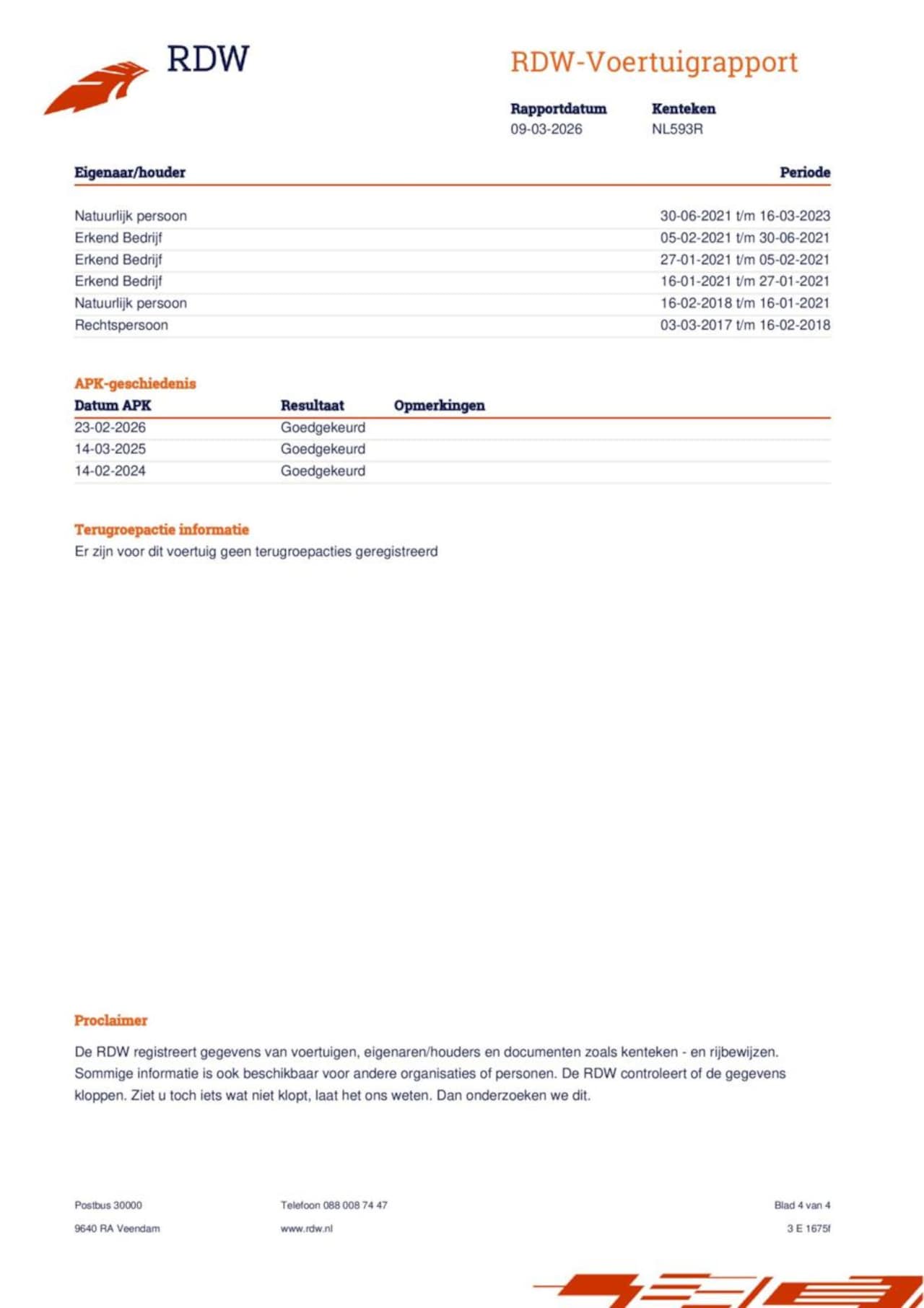 RDW

RDW-Voertuigrapport

| Rapportdatum | Kenteken |
|---|---|
| 09-03-2026 | NL593R |

| Eigenaar/houder | Periode |
|---|---|
| Natuurlijk persoon | 30-06-2021 t/m 16-03-2023 |
| Erkend Bedrijf | 05-02-2021 t/m 30-06-2021 |
| Erkend Bedrijf | 27-01-2021 t/m 05-02-2021 |
| Erkend Bedrijf | 16-01-2021 t/m 27-01-2021 |
| Natuurlijk persoon | 16-02-2018 t/m 16-01-2021 |
| Rechtspersoon | 03-03-2017 t/m 16-02-2018 |

APK-geschiedenis

| Datum APK | Resultaat | Opmerkingen |
|---|---|---|
| 23-02-2026 | Goedgekeurd | |
| 14-03-2025 | Goedgekeurd | |
| 14-02-2024 | Goedgekeurd | |

Terugroepactie informatie
Er zijn voor dit voertuig geen terugroepacties geregistreerd

Proclaimer

De RDW registreert gegevens van voertuigen, eigenaren/houders en documenten zoals kenteken - en rijbewijzen. Sommige informatie is ook beschikbaar voor andere organisaties of personen. De RDW controleert of de gegevens kloppen. Ziet u toch iets wat niet klopt, laat het ons weten. Dan onderzoeken we dit.

Postbus 30000
9640 RA Veendam

Telefoon 088 008 74 47
www.rdw.nl

Blad 4 van 4
3 E 1675f